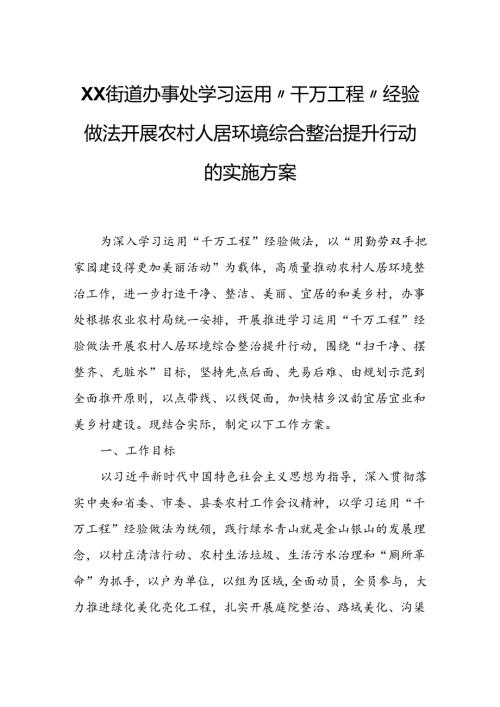 XX街道办事处学习运用〃千万工程〃经验做法开展农村人居环境综合整治提升行动的实施方案

为深入学习运用“千万工程”经验做法，以“用勤劳双手把家园建设得更加美丽活动”为载体，高质量推动农村人居环境整治工作，进一步打造干净、整洁、美丽、宜居的和美乡村，办事处根据农业农村局统一安排，开展推进学习运用“千万工程”经验做法开展农村人居环境综合整治提升行动，围绕“扫干净、摆整齐、无脏水”目标，坚持先点后面、先易后难、由规划示范到全面推开原则，以点带线、以线促面，加快桔乡汉韵宜居宜业和美乡村建设。现结合实际，制定以下工作方案。

一、工作目标

以习近平新时代中国特色社会主义思想为指导，深入贯彻落实中央和省委、市委、县委农村工作会议精神，以学习运用“千万工程”经验做法为统领，践行绿水青山就是金山银山的发展理念，以村庄清洁行动、农村生活垃圾、生活污水治理和“厕所革命”为抓手，以户为单位，以组为区域，全面动员，全员参与，大力推进绿化美化亮化工程，扎实开展庭院整治、路域美化、沟渠